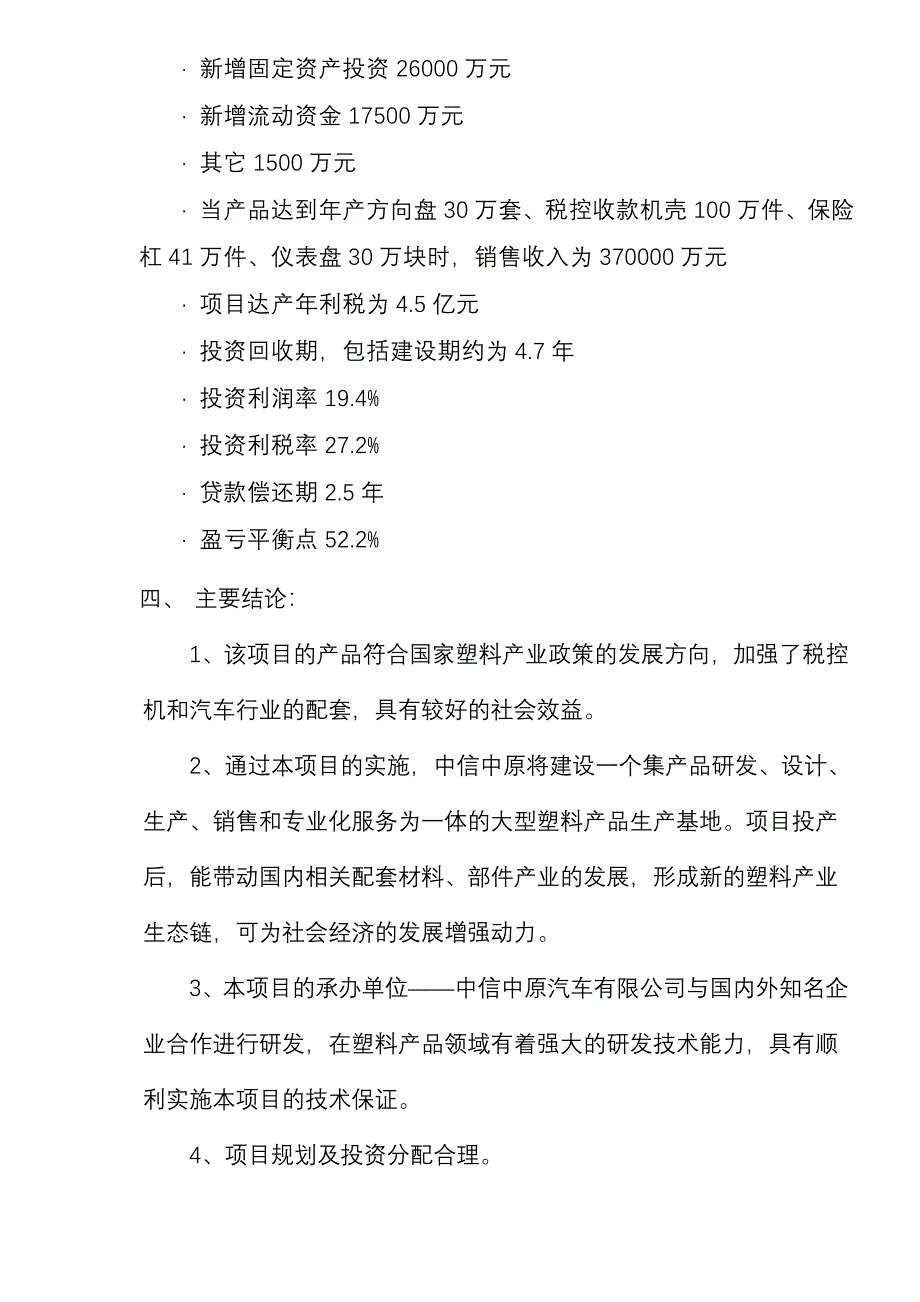 · 新增固定资产投资 26000 万元

· 新增流动资金 17500 万元

· 其它 1500 万元

· 当产品达到年产方向盘 30 万套、税控收款机壳 100 万件、保险杠 41 万件、仪表盘 30 万块时，销售收入为 370000 万元

· 项目达产年利税为 4.5 亿元

· 投资回收期，包括建设期约为 4.7 年

· 投资利润率 19.4%

· 投资利税率 27.2%

· 贷款偿还期 2.5 年

· 盈亏平衡点 52.2%

四、 主要结论：

1、该项目的产品符合国家塑料产业政策的发展方向，加强了税控机和汽车行业的配套，具有较好的社会效益。

2、通过本项目的实施，中信中原将建设一个集产品研发、设计、生产、销售和专业化服务为一体的大型塑料产品生产基地。项目投产后，能带动国内相关配套材料、部件产业的发展，形成新的塑料产业生态链，可为社会经济的发展增强动力。

3、本项目的承办单位——中信中原汽车有限公司与国内外知名企业合作进行研发，在塑料产品领域有着强大的研发技术能力，具有顺利实施本项目的技术保证。

4、项目规划及投资分配合理。